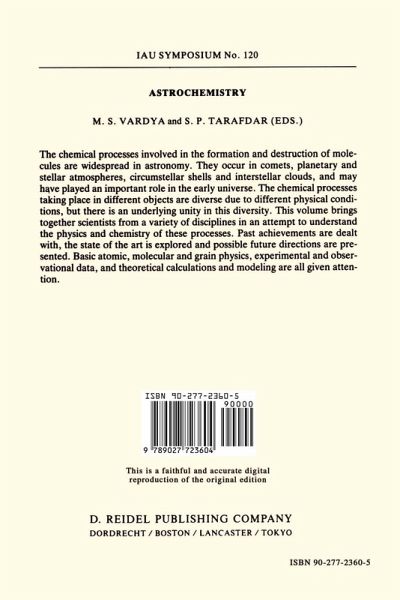 IAU SYMPOSIUM No. 120

ASTROCHEMISTRY

M. S. VARDYA and S. P. TARAFDAR (EDS.)

The chemical processes involved in the formation and destruction of molecules are widespread in astronomy. They occur in comets, planetary and stellar atmospheres, circumstellar shells and interstellar clouds, and may have played an important role in the early universe. The chemical processes taking place in different objects are diverse due to different physical conditions, but there is an underlying unity in this diversity. This volume brings together scientists from a variety of disciplines in an attempt to understand the physics and chemistry of these processes. Past achievements are dealt with, the state of the art is explored and possible future directions are presented. Basic atomic, molecular and grain physics, experimental and observational data, and theoretical calculations and modeling are all given attention.

ISBN 90-277-2360-5

90000

9 789027 723604

This is a faithful and accurate digital reproduction of the original edition

D. REIDEL PUBLISHING COMPANY
DORDRECHT / BOSTON / LANCASTER / TOKYO

ISBN 90-277-2360-5